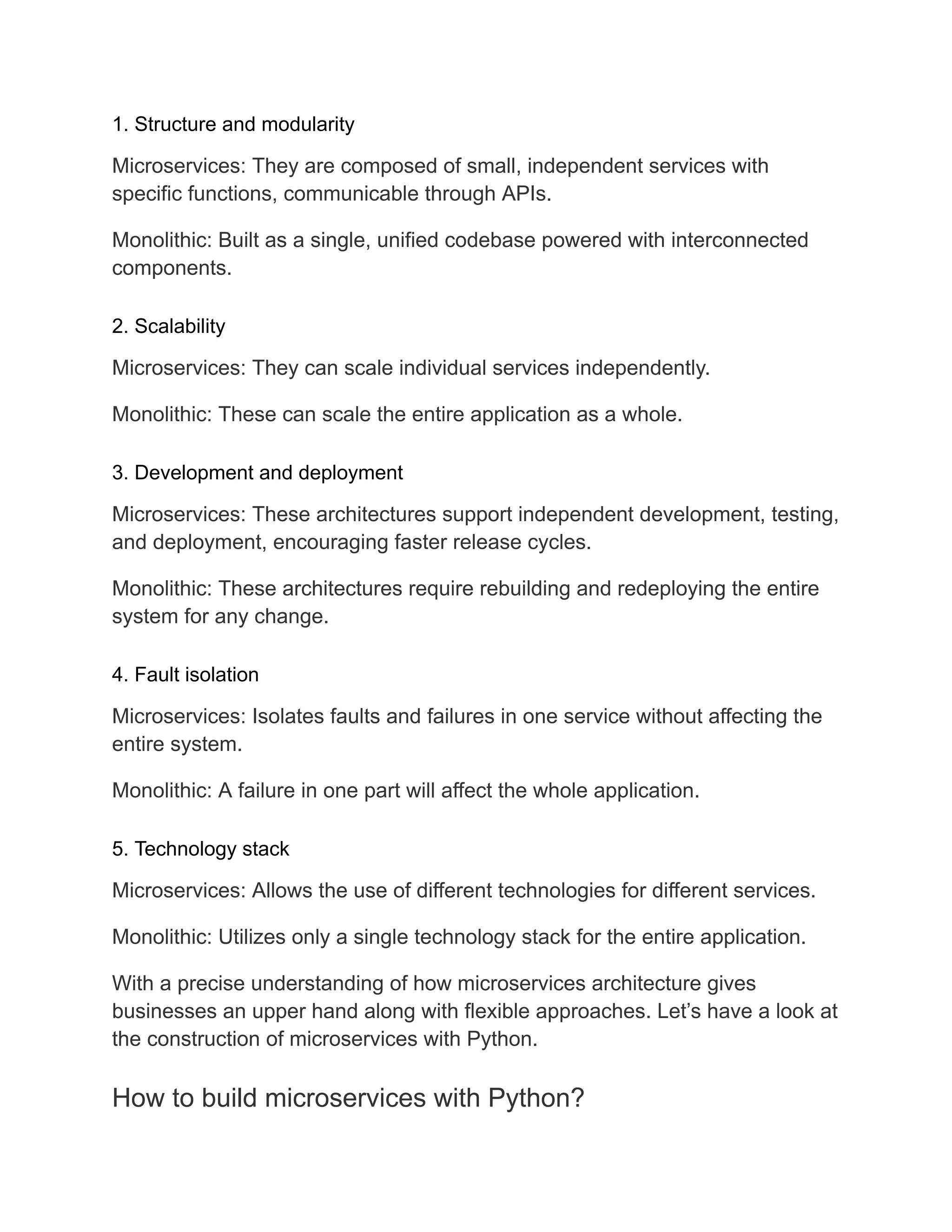 1. Structure and modularity

Microservices: They are composed of small, independent services with specific functions, communicable through APIs.

Monolithic: Built as a single, unified codebase powered with interconnected components.

2. Scalability

Microservices: They can scale individual services independently.

Monolithic: These can scale the entire application as a whole.

3. Development and deployment

Microservices: These architectures support independent development, testing, and deployment, encouraging faster release cycles.

Monolithic: These architectures require rebuilding and redeploying the entire system for any change.

4. Fault isolation

Microservices: Isolates faults and failures in one service without affecting the entire system.

Monolithic: A failure in one part will affect the whole application.

5. Technology stack

Microservices: Allows the use of different technologies for different services.

Monolithic: Utilizes only a single technology stack for the entire application.

With a precise understanding of how microservices architecture gives businesses an upper hand along with flexible approaches. Let’s have a look at the construction of microservices with Python.

How to build microservices with Python?